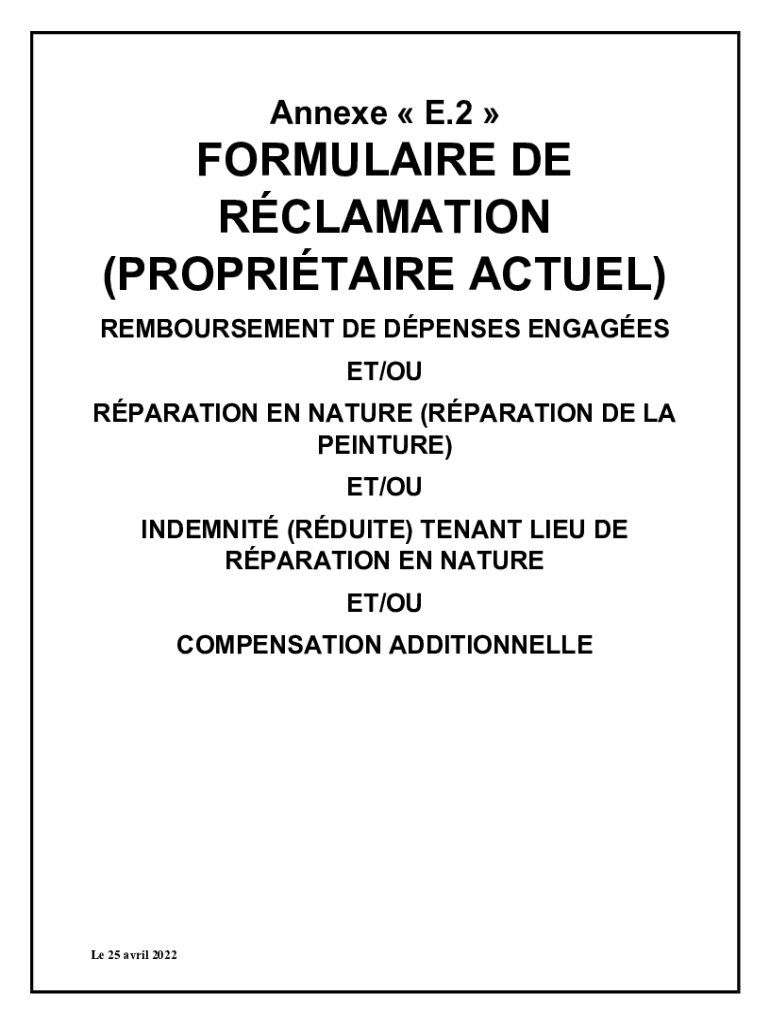 Annexe « E.2 »

FORMULAIRE DE RÉCLAMATION (PROPRIÉTAIRE ACTUEL)

REMBOURSEMENT DE DÉPENSES ENGAGÉES

ET/OU

RÉPARATION EN NATURE (RÉPARATION DE LA PEINTURE)

ET/OU

INDEMNITÉ (RÉDUITE) TENANT LIEU DE RÉPARATION EN NATURE

ET/OU

COMPENSATION ADDITIONNELLE

Le 25 avril 2022